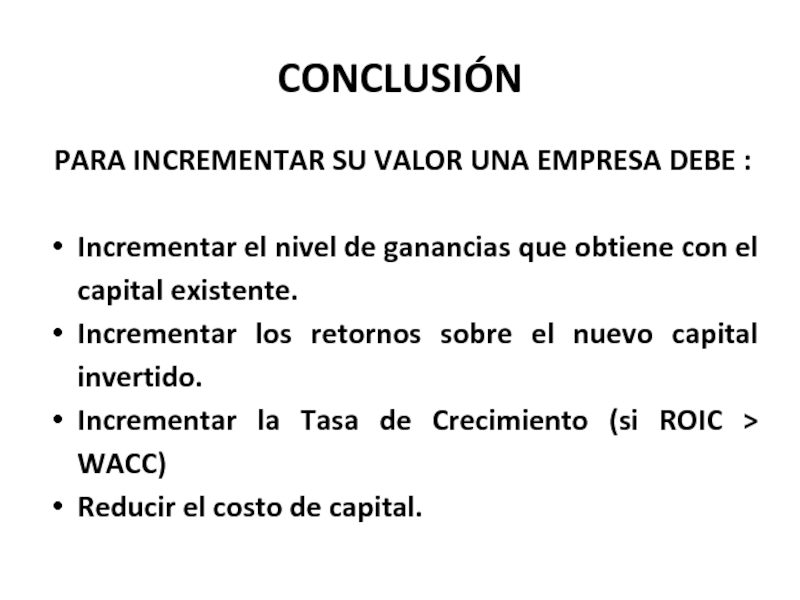 CONCLUSIÓN

PARA INCREMENTAR SU VALOR UNA EMPRESA DEBE :

• Incrementar el nivel de ganancias que obtiene con el capital existente.
• Incrementar los retornos sobre el nuevo capital invertido.
• Incrementar la Tasa de Crecimiento (si ROIC > WACC)
• Reducir el costo de capital.